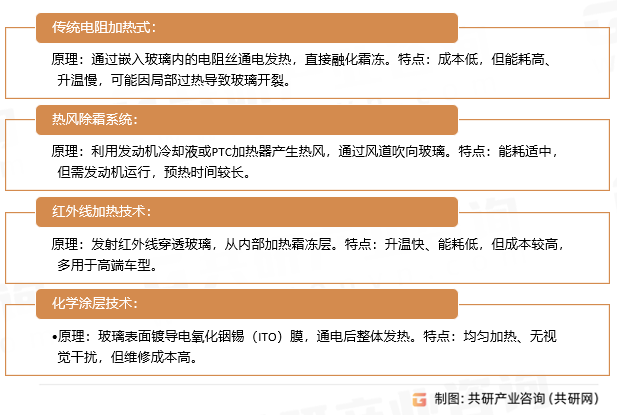 传统电阻加热式：

原理：通过嵌入玻璃内的电阻丝通电发热，直接融化霜冻。特点：成本低，但能耗高、升温慢，可能因局部过热导致玻璃开裂。

热风除霜系统：

原理：利用发动机冷却液或PTC加热器产生热风，通过风道吹向玻璃。特点：能耗适中，但需发动机运行，预热时间较长。

红外线加热技术：

原理：发射红外线穿透玻璃，从内部加热霜冻层。特点：升温快、能耗低，但成本较高，多用于高端车型。

化学涂层技术：

•原理：玻璃表面镀导电氧化铟锡（ITO）膜，通电后整体发热。特点：均匀加热、无视觉干扰，但维修成本高。

制图：共研产业咨询（共研网）